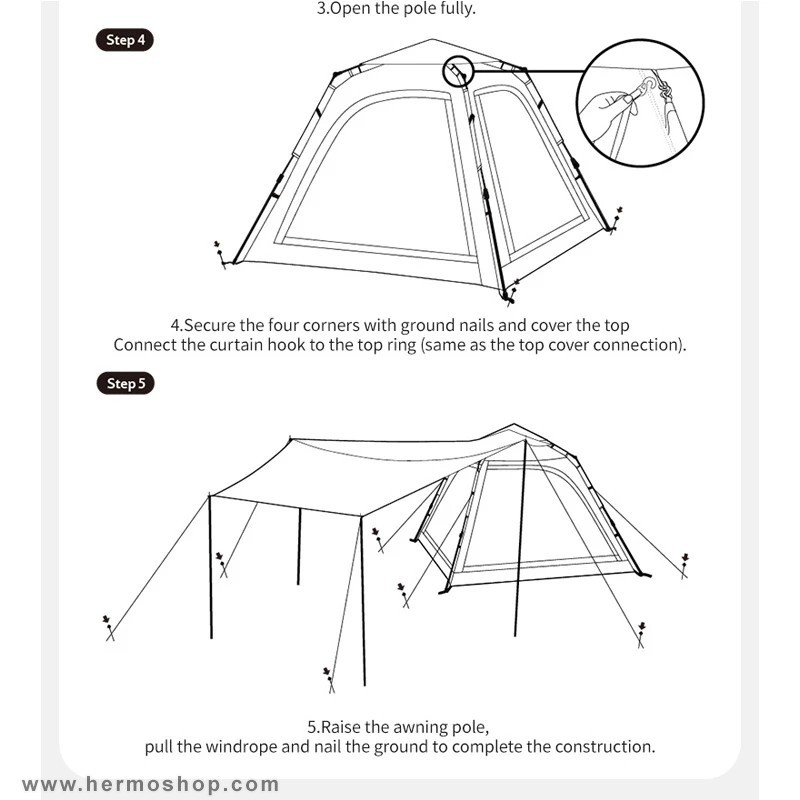 3.Open the pole fully.

Step 4

4.Secure the four corners with ground nails and cover the top
Connect the curtain hook to the top ring (same as the top cover connection).

Step 5

5.Raise the awning pole,
pull the windrope and nail the ground to complete the construction.

www.hermoshop.com